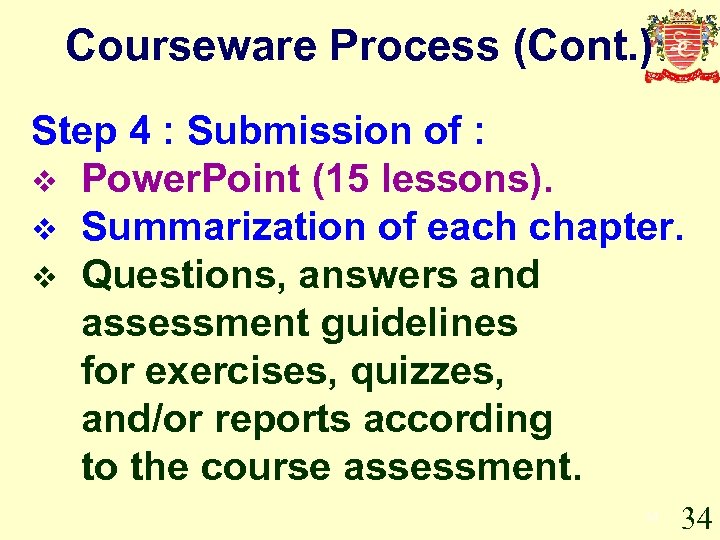 Courseware Process (Cont.)

Step 4 : Submission of :
❖ PowerPoint (15 lessons).
❖ Summarization of each chapter.
❖ Questions, answers and assessment guidelines for exercises, quizzes, and/or reports according to the course assessment.

34